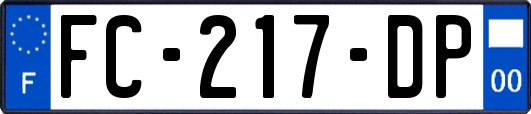 F

FC-217-DP

00